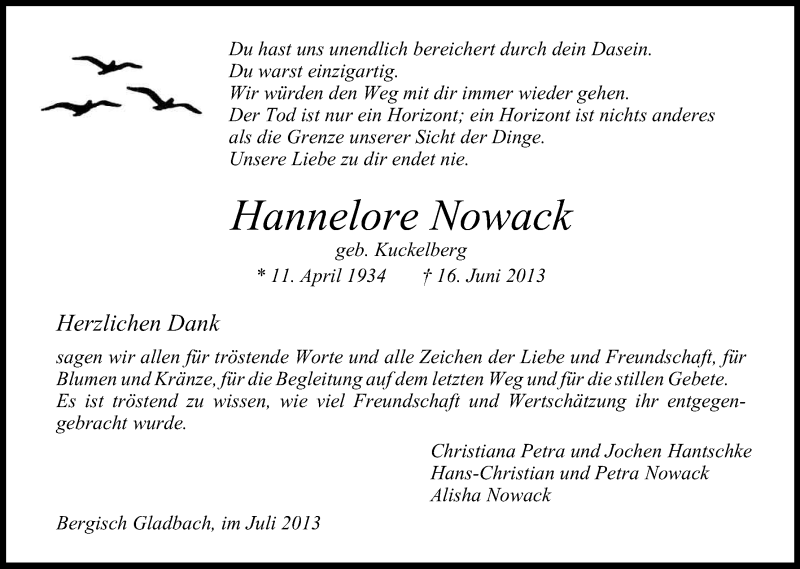 Du hast uns unendlich bereichert durch dein Dasein.
Du warst einzigartig.
Wir würden den Weg mit dir immer wieder gehen.
Der Tod ist nur ein Horizont; ein Horizont ist nichts anderes als die Grenze unserer Sicht der Dinge.
Unsere Liebe zu dir endet nie.

Hannelore Nowack
geb. Kuckelberg
* 11. April 1934 † 16. Juni 2013

Herzlichen Dank
sagen wir allen für tröstende Worte und alle Zeichen der Liebe und Freundschaft, für Blumen und Kränze, für die Begleitung auf dem letzten Weg und für die stillen Gebete. Es ist tröstend zu wissen, wie viel Freundschaft und Wertschätzung ihr entgegengebracht wurde.

Christiana Petra und Jochen Hantschke
Hans-Christian und Petra Nowack
Alisha Nowack

Bergisch Gladbach, im Juli 2013